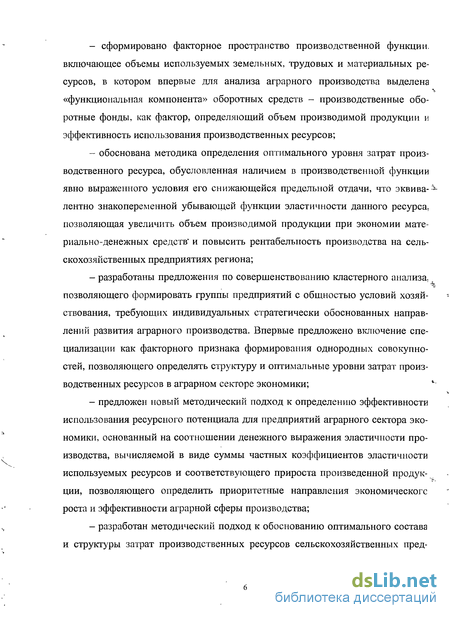 – сформировано факторное пространство производственной функции, включающее объемы используемых земельных, трудовых и материальных ресурсов, в котором впервые для анализа аграрного производства выделена «функциональная компонента» оборотных средств – производственные оборотные фонды, как фактор, определяющий объем производимой продукции и эффективность использования производственных ресурсов;

– обоснована методика определения оптимального уровня затрат производственного ресурса, обусловленная наличием в производственной функции явно выраженного условия его снижающейся предельной отдачи, что эквивалентно знакопеременной убывающей функции эластичности данного ресурса, позволяющая увеличить объем производимой продукции при экономии материально-денежных средств и повысить рентабельность производства на сельскохозяйственных предприятиях региона;

– разработаны предложения по совершенствованию кластерного анализа, позволяющего формировать группы предприятий с общностью условий хозяйствования, требующих индивидуальных стратегически обоснованных направлений развития аграрного производства. Впервые предложено включение специализации как факторного признака формирования однородных совокупностей, позволяющего определять структуру и оптимальные уровни затрат производственных ресурсов в аграрном секторе экономики;

– предложен новый методический подход к определению эффективности использования ресурсного потенциала для предприятий аграрного сектора экономики, основанный на соотношении денежного выражения эластичности производства, вычисляемой в виде суммы частных коэффициентов эластичности используемых ресурсов и соответствующего прироста произведенной продукции, позволяющего определить приоритетные направления экономического роста и эффективности аграрной сферы производства;

– разработан методический подход к обоснованию оптимального состава и структуры затрат производственных ресурсов сельскохозяйственных пред-

6

dsLib.net
библиотека диссертаций